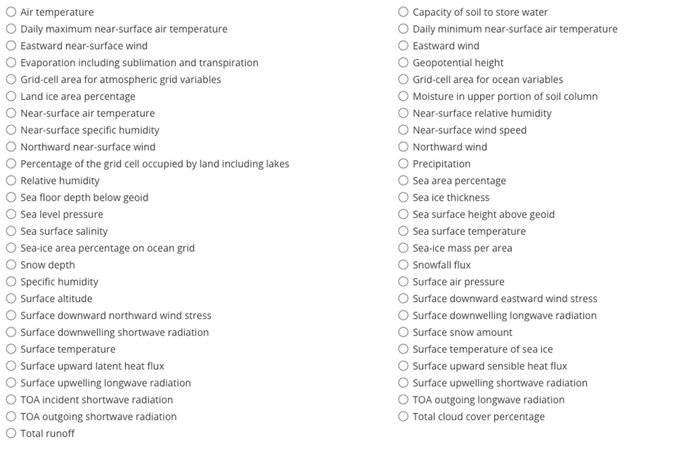 Air temperature
Daily maximum near-surface air temperature
Eastward near-surface wind
Evaporation including sublimation and transpiration
Grid-cell area for atmospheric grid variables
Land ice area percentage
Near-surface air temperature
Near-surface specific humidity
Northward near-surface wind
Percentage of the grid cell occupied by land including lakes
Relative humidity
Sea floor depth below geoid
Sea level pressure
Sea surface salinity
Sea-ice area percentage on ocean grid
Snow depth
Specific humidity
Surface altitude
Surface downward northward wind stress
Surface downwelling shortwave radiation
Surface temperature
Surface upward latent heat flux
Surface upwelling longwave radiation
TOA incident shortwave radiation
TOA outgoing shortwave radiation
Total runoff

Capacity of soil to store water
Daily minimum near-surface air temperature
Eastward wind
Geopotential height
Grid-cell area for ocean variables
Moisture in upper portion of soil column
Near-surface relative humidity
Near-surface wind speed
Northward wind
Precipitation
Sea area percentage
Sea ice thickness
Sea surface height above geoid
Sea surface temperature
Sea-ice mass per area
Snowfall flux
Surface air pressure
Surface downward eastward wind stress
Surface downwelling longwave radiation
Surface snow amount
Surface temperature of sea ice
Surface upward sensible heat flux
Surface upwelling shortwave radiation
TOA outgoing longwave radiation
Total cloud cover percentage